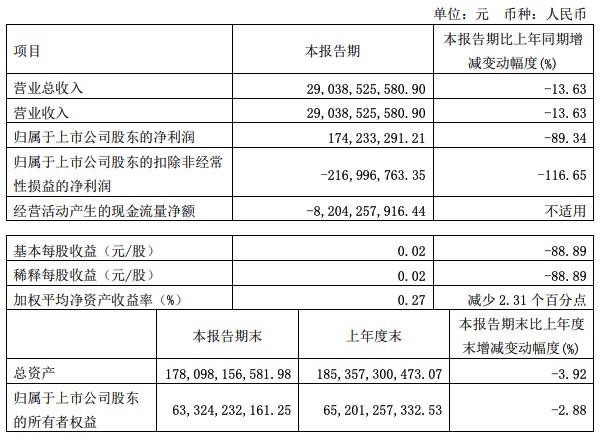 单位：元 币种：人民币

| 项目 | 本报告期 | 本报告期比上年同期增减变动幅度(%) |
|---|---|---|
| 营业总收入 | 29,038,525,580.90 | -13.63 |
| 营业收入 | 29,038,525,580.90 | -13.63 |
| 归属于上市公司股东的净利润 | 174,233,291.21 | -89.34 |
| 归属于上市公司股东的扣除非经常性损益的净利润 | -216,996,763.35 | -116.65 |
| 经营活动产生的现金流量净额 | -8,204,257,916.44 | 不适用 |

| | | |
|---|---|---|
| 基本每股收益（元/股） | 0.02 | -88.89 |
| 稀释每股收益（元/股） | 0.02 | -88.89 |
| 加权平均净资产收益率（%） | 0.27 | 减少 2.31 个百分点 |

| | 本报告期末 | 上年度末 | 本报告期末比上年度末增减变动幅度(%) |
|---|---|---|---|
| 总资产 | 178,098,156,581.98 | 185,357,300,473.07 | -3.92 |
| 归属于上市公司股东的所有者权益 | 63,324,232,161.25 | 65,201,257,332.53 | -2.88 |